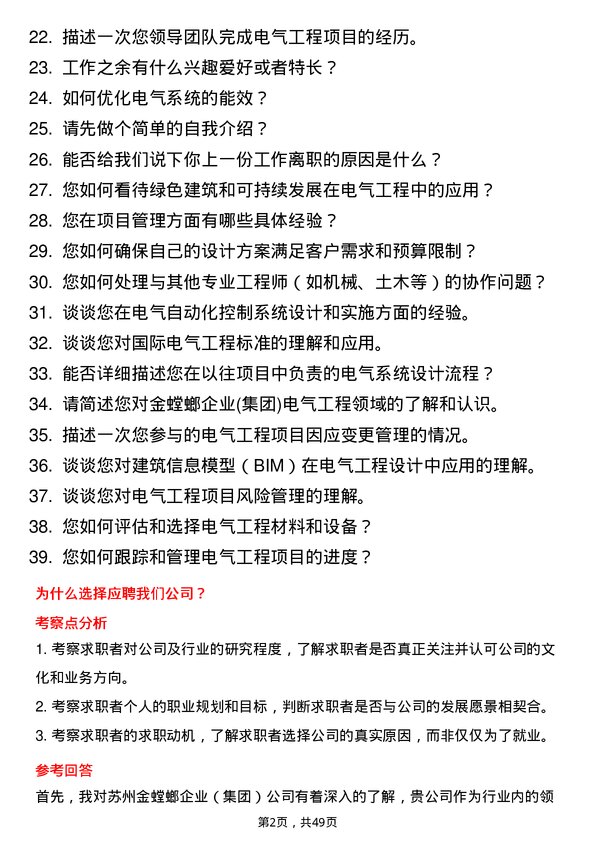 22. 描述一次您领导团队完成电气工程项目的经历。
23. 工作之余有什么兴趣爱好或者特长？
24. 如何优化电气系统的能效？
25. 请先做个简单的自我介绍？
26. 能否给我们说下你上一份工作离职的原因是什么？
27. 您如何看待绿色建筑和可持续发展在电气工程中的应用？
28. 您在项目管理方面有哪些具体经验？
29. 您如何确保自己的设计方案满足客户需求和预算限制？
30. 您如何处理与其他专业工程师（如机械、土木等）的协作问题？
31. 谈谈您在电气自动化控制系统设计和实施方面的经验。
32. 谈谈您对国际电气工程标准的理解和应用。
33. 能否详细描述您在以往项目中负责的电气系统设计流程？
34. 请简述您对金螳螂企业(集团)电气工程领域的了解和认识。
35. 描述一次您参与的电气工程项目因应变更管理的情况。
36. 谈谈您对建筑信息模型（BIM）在电气工程设计中应用的理解。
37. 谈谈您对电气工程项目风险管理的理解。
38. 您如何评估和选择电气工程材料和设备？
39. 您如何跟踪和管理电气工程项目的进度？

为什么选择应聘我们公司？

考察点分析

1. 考察求职者对公司及行业的研究程度，了解求职者是否真正关注并认可公司的文化和业务方向。
2. 考察求职者个人的职业规划和目标，判断求职者是否与公司的发展愿景相契合。
3. 考察求职者的求职动机，了解求职者选择公司的真实原因，而非仅仅为了就业。

参考回答

首先，我对苏州金螳螂企业（集团）公司有着深入的了解，贵公司作为行业内的领

第2页，共49页